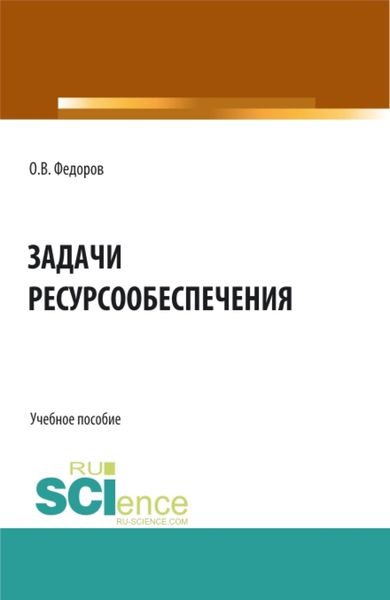 О.В. Федоров

ЗАДАЧИ РЕСУРСООБЕСПЕЧЕНИЯ

Учебное пособие

RU SCIence
RU-SCIENCE.COM